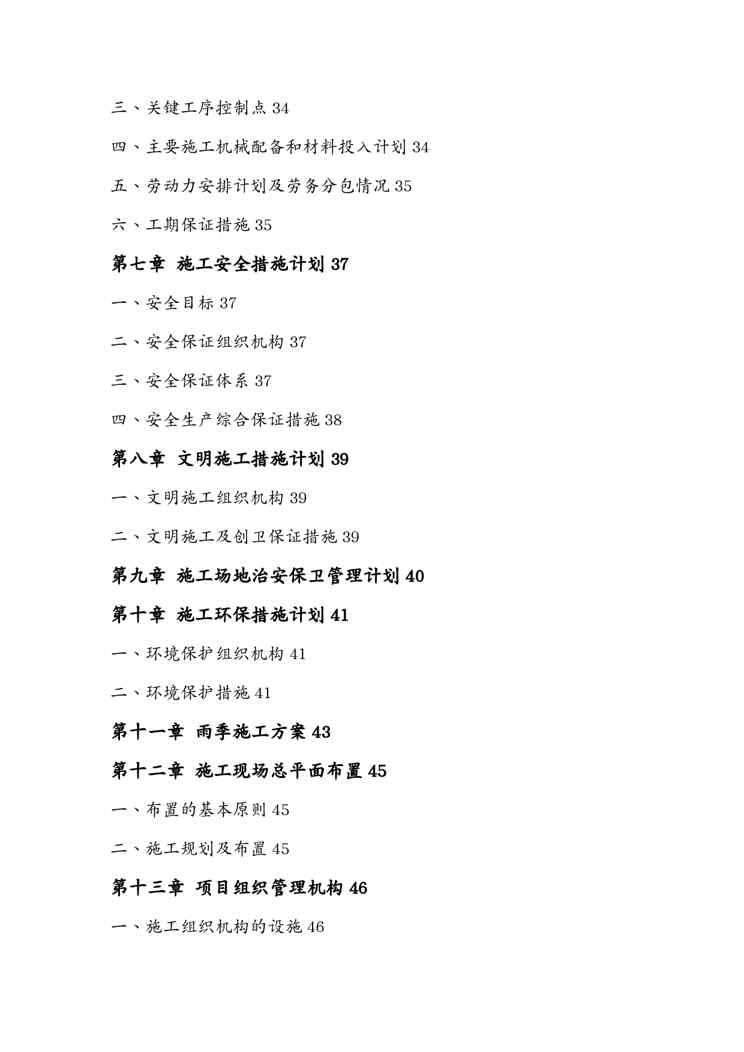 三、关键工序控制点 34

四、主要施工机械配备和材料投入计划 34

五、劳动力安排计划及劳务分包情况 35

六、工期保证措施 35

第七章 施工安全措施计划 37

一、安全目标 37

二、安全保证组织机构 37

三、安全保证体系 37

四、安全生产综合保证措施 38

第八章 文明施工措施计划 39

一、文明施工组织机构 39

二、文明施工及创卫保证措施 39

第九章 施工场地治安保卫管理计划 40

第十章 施工环保措施计划 41

一、环境保护组织机构 41

二、环境保护措施 41

第十一章 雨季施工方案 43

第十二章 施工现场总平面布置 45

一、布置的基本原则 45

二、施工规划及布置 45

第十三章 项目组织管理机构 46

一、施工组织机构的设施 46